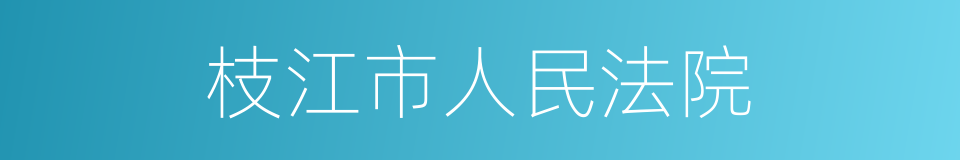 枝江市人民法院